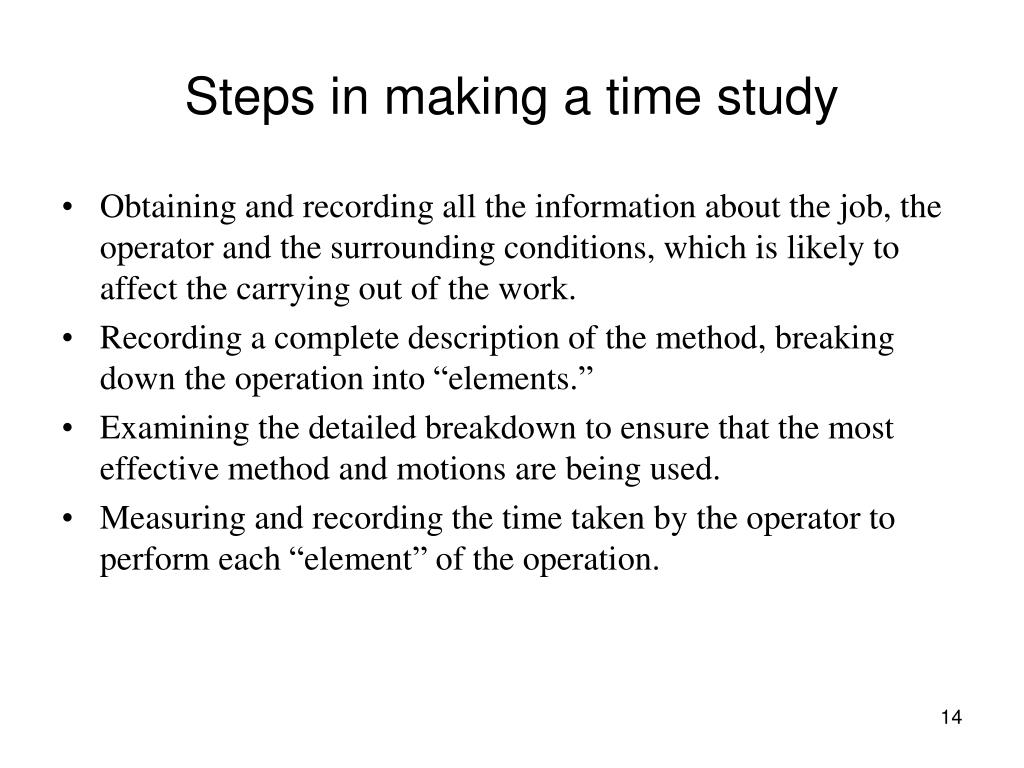 Steps in making a time study

• Obtaining and recording all the information about the job, the operator and the surrounding conditions, which is likely to affect the carrying out of the work.
• Recording a complete description of the method, breaking down the operation into “elements.”
• Examining the detailed breakdown to ensure that the most effective method and motions are being used.
• Measuring and recording the time taken by the operator to perform each “element” of the operation.

14